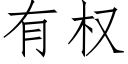 有权